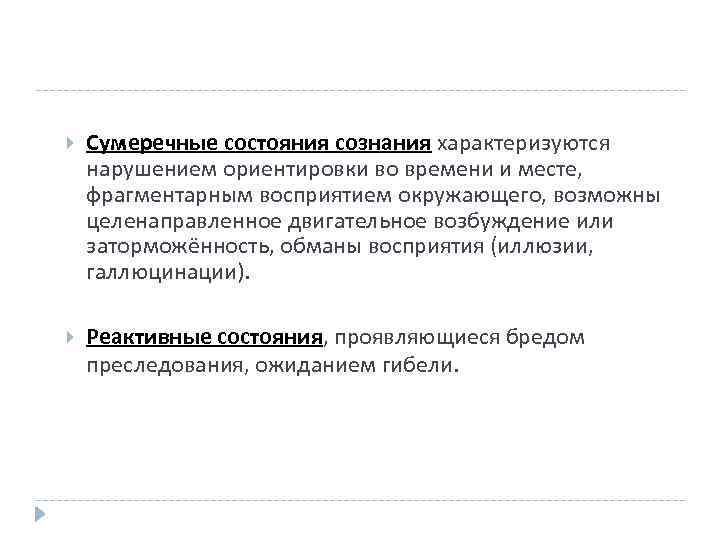 Сумеречные состояния сознания характеризуются нарушением ориентировки во времени и месте, фрагментарным восприятием окружающего, возможны целенаправленное двигательное возбуждение или заторможённость, обманы восприятия (иллюзии, галлюцинации).

Реактивные состояния, проявляющиеся бредом преследования, ожиданием гибели.